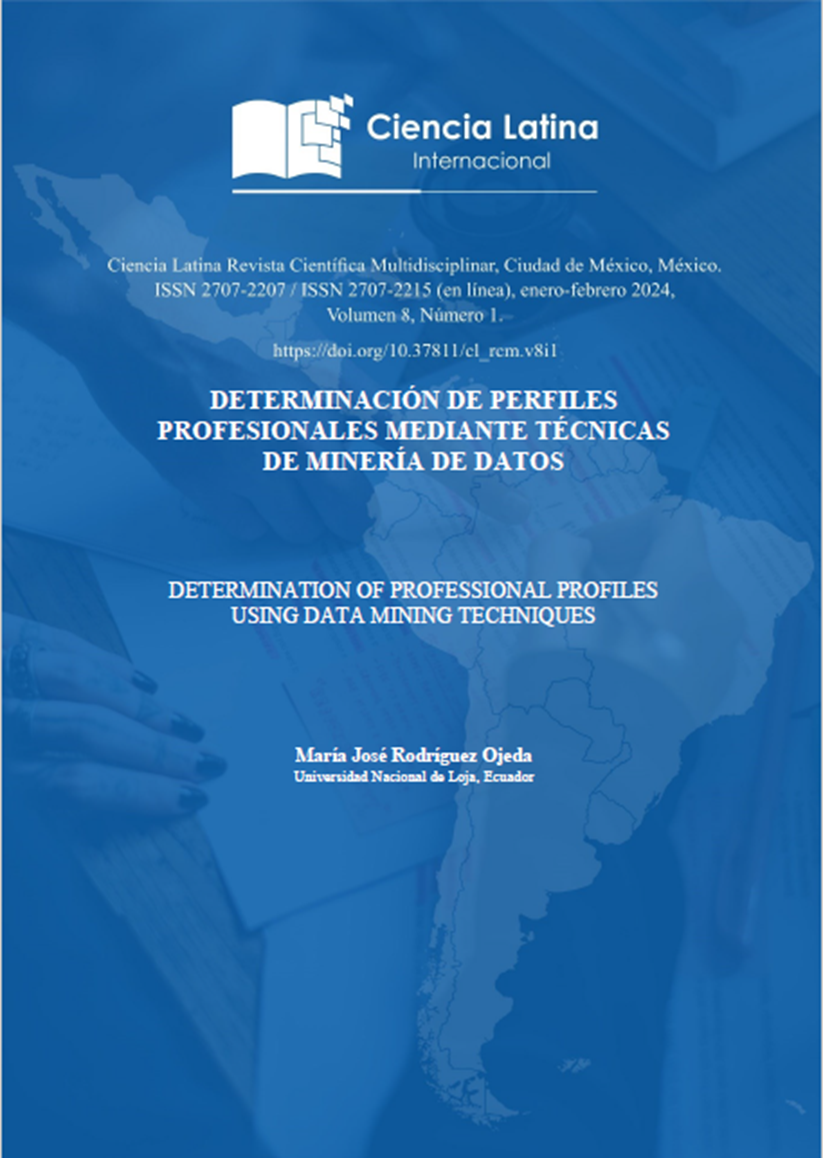 Ciencia Latina
Internacional

Ciencia Latina Revista Científica Multidisciplinar, Ciudad de México, México.
ISSN 2707-2207 / ISSN 2707-2215 (en línea), enero-febrero 2024,
Volumen 8, Número 1.

https://doi.org/10.37811/cl_rcm.v8i1

DETERMINACIÓN DE PERFILES PROFESIONALES MEDIANTE TÉCNICAS DE MINERÍA DE DATOS

DETERMINATION OF PROFESSIONAL PROFILES USING DATA MINING TECHNIQUES

María José Rodríguez Ojeda
Universidad Nacional de Loja, Ecuador